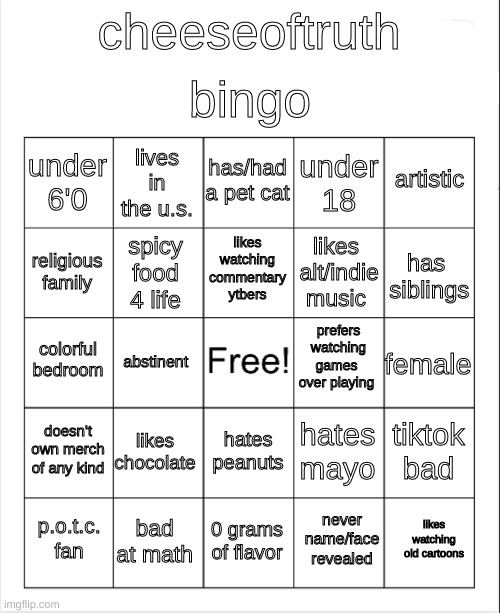 cheeseoftruth bingo

| under 6'0 | lives in the u.s. | has/had a pet cat | under 18 | artistic |
|---|---|---|---|---|
| religious family | spicy food 4 life | likes watching commentary ytbers | likes alt/indie music | has siblings |
| colorful bedroom | abstinent | Free! | prefers watching games over playing | female |
| doesn't own merch of any kind | likes chocolate | hates peanuts | hates mayo | tiktok bad |
| p.o.t.c. fan | bad at math | 0 grams of flavor | never name/face revealed | likes watching old cartoons |

imgflip.com